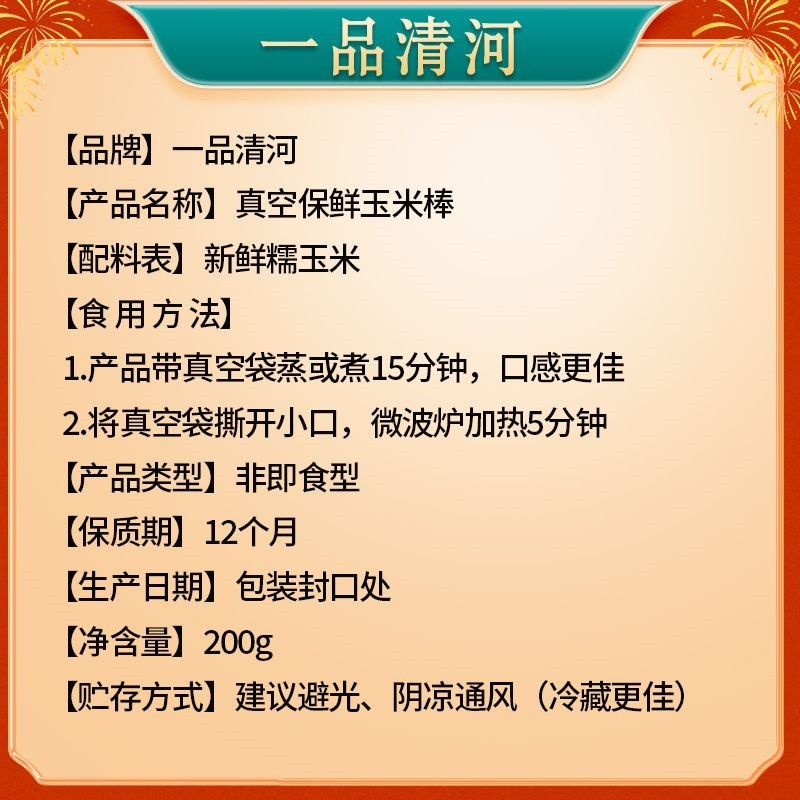 一品清河

【品牌】一品清河

【产品名称】真空保鲜玉米棒

【配料表】新鲜糯玉米

【食用方法】

1.产品带真空袋蒸或煮15分钟，口感更佳

2.将真空袋撕开小口，微波炉加热5分钟

【产品类型】非即食型

【保质期】12个月

【生产日期】包装封口处

【净含量】200g

【贮存方式】建议避光、阴凉通风（冷藏更佳）